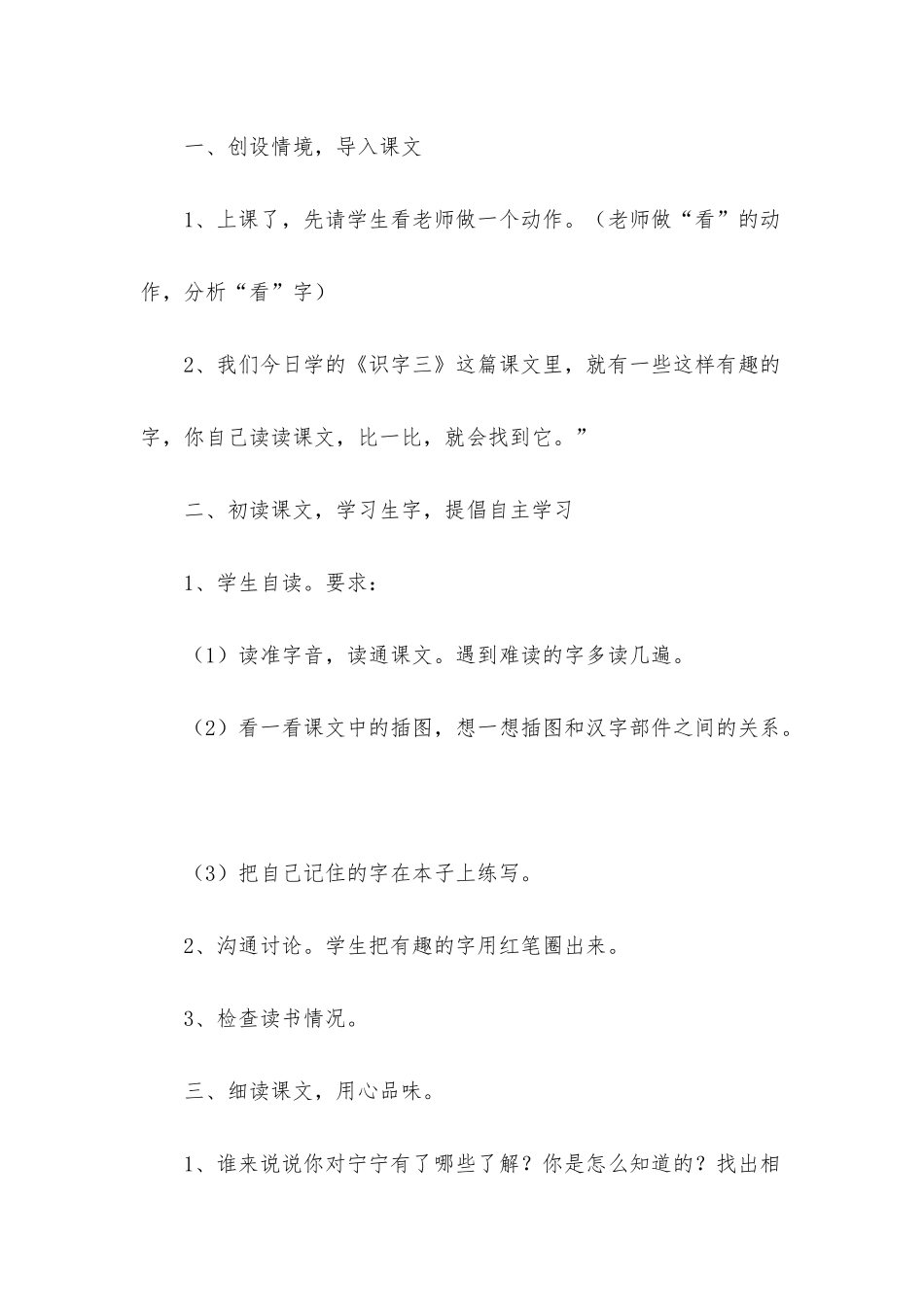 一、创设情境，导入课文

1、上课了，先请学生看老师做一个动作。（老师做“看”的动作，分析“看”字）

2、我们今日学的《识字三》这篇课文里，就有一些这样有趣的字，你自己读读课文，比一比，就会找到它。”

二、初读课文，学习生字，提倡自主学习

1、学生自读。要求：

（1）读准字音，读通课文。遇到难读的字多读几遍。

（2）看一看课文中的插图，想一想插图和汉字部件之间的关系。

（3）把自己记住的字在本子上练写。

2、沟通讨论。学生把有趣的字用红笔圈出来。

3、检查读书情况。

三、细读课文，用心品味。

1、谁来说说你对宁宁有了哪些了解？你是怎么知道的？找出相